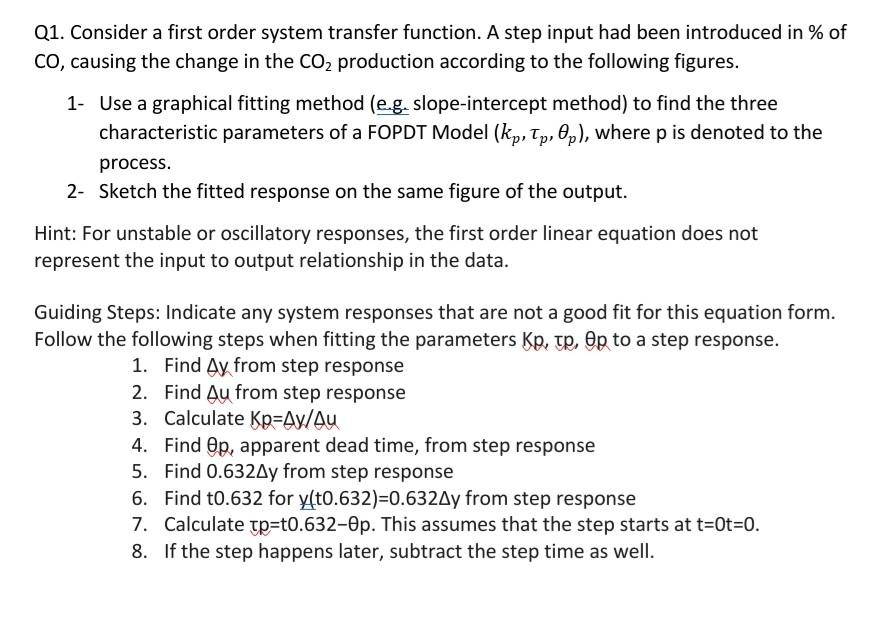 Q1. Consider a first order system transfer function. A step input had been introduced in % of CO, causing the change in the $CO_2$ production according to the following figures.

1- Use a graphical fitting method (e.g. slope-intercept method) to find the three characteristic parameters of a FOPDT Model ($k_p, \tau_p, \theta_p$), where p is denoted to the process.

2- Sketch the fitted response on the same figure of the output.

Hint: For unstable or oscillatory responses, the first order linear equation does not represent the input to output relationship in the data.

Guiding Steps: Indicate any system responses that are not a good fit for this equation form. Follow the following steps when fitting the parameters Kp, τp, θp to a step response.
1. Find Δy from step response
2. Find Δu from step response
3. Calculate Kp=Δy/Δu
4. Find θp, apparent dead time, from step response
5. Find 0.632Δy from step response
6. Find t0.632 for y(t0.632)=0.632Δy from step response
7. Calculate τp=t0.632−θp. This assumes that the step starts at t=0t=0.
8. If the step happens later, subtract the step time as well.